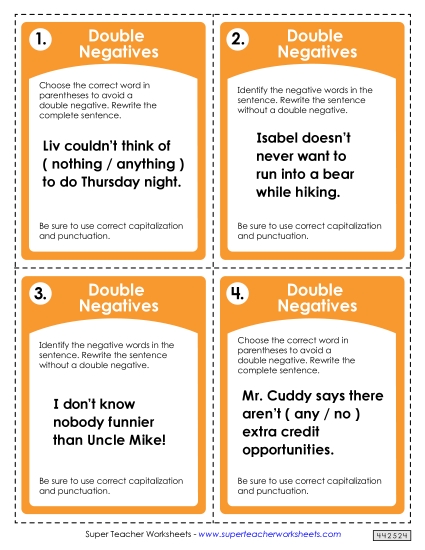 1. Double Negatives

Choose the correct word in parentheses to avoid a double negative. Rewrite the complete sentence.

Liv couldn't think of ( nothing / anything ) to do Thursday night.

Be sure to use correct capitalization and punctuation.

2. Double Negatives

Identify the negative words in the sentence. Rewrite the sentence without a double negative.

Isabel doesn't never want to run into a bear while hiking.

Be sure to use correct capitalization and punctuation.

3. Double Negatives

Identify the negative words in the sentence. Rewrite the sentence without a double negative.

I don't know nobody funnier than Uncle Mike!

Be sure to use correct capitalization and punctuation.

4. Double Negatives

Choose the correct word in parentheses to avoid a double negative. Rewrite the complete sentence.

Mr. Cuddy says there aren't ( any / no ) extra credit opportunities.

Be sure to use correct capitalization and punctuation.

Super Teacher Worksheets - www.superteacherworksheets.com

442524